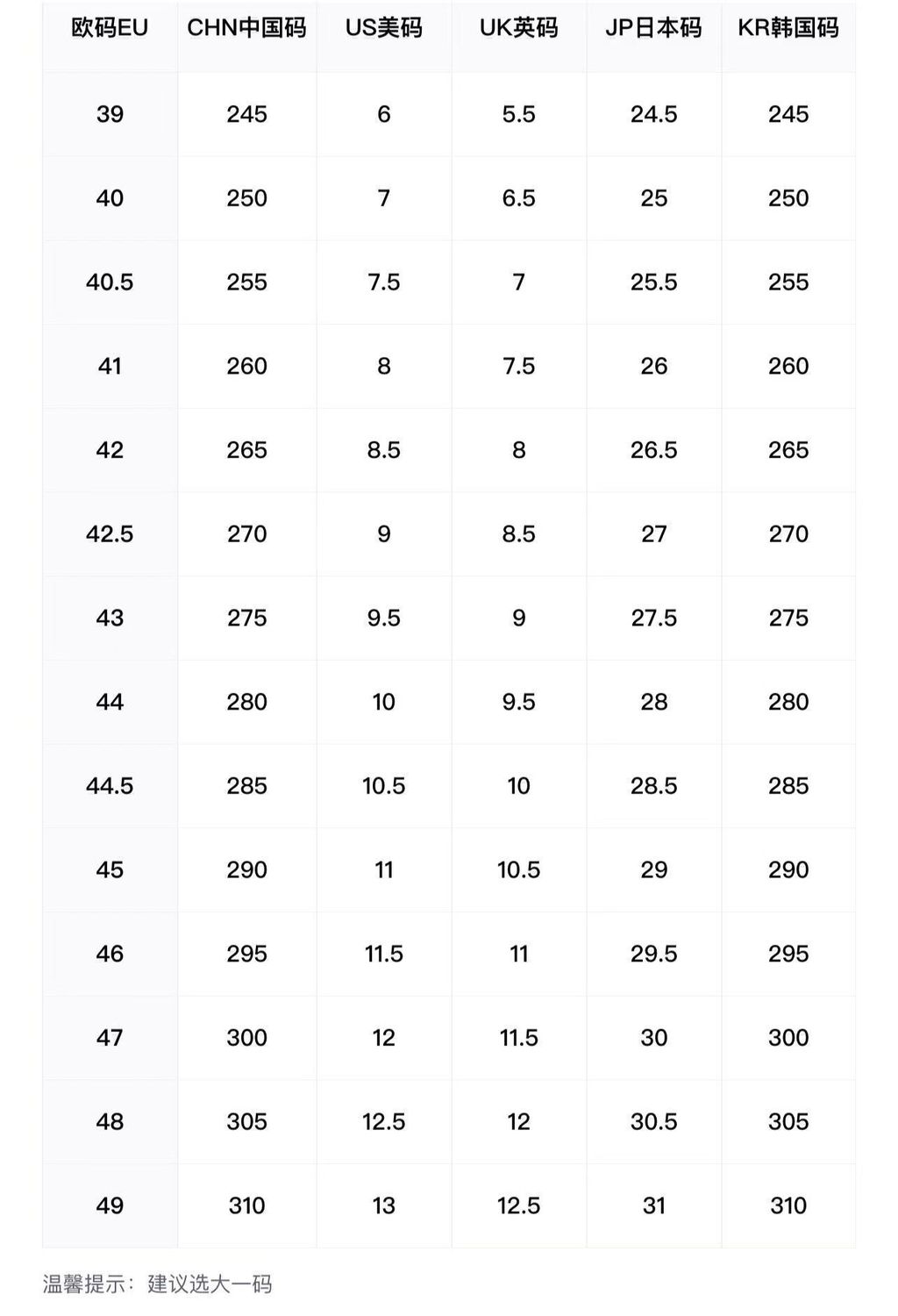 | 欧码EU | CHN中国码 | US美码 | UK英码 | JP日本码 | KR韩国码 |
|---|---|---|---|---|---|
| 39 | 245 | 6 | 5.5 | 24.5 | 245 |
| 40 | 250 | 7 | 6.5 | 25 | 250 |
| 40.5 | 255 | 7.5 | 7 | 25.5 | 255 |
| 41 | 260 | 8 | 7.5 | 26 | 260 |
| 42 | 265 | 8.5 | 8 | 26.5 | 265 |
| 42.5 | 270 | 9 | 8.5 | 27 | 270 |
| 43 | 275 | 9.5 | 9 | 27.5 | 275 |
| 44 | 280 | 10 | 9.5 | 28 | 280 |
| 44.5 | 285 | 10.5 | 10 | 28.5 | 285 |
| 45 | 290 | 11 | 10.5 | 29 | 290 |
| 46 | 295 | 11.5 | 11 | 29.5 | 295 |
| 47 | 300 | 12 | 11.5 | 30 | 300 |
| 48 | 305 | 12.5 | 12 | 30.5 | 305 |
| 49 | 310 | 13 | 12.5 | 31 | 310 |

温馨提示：建议选大一码